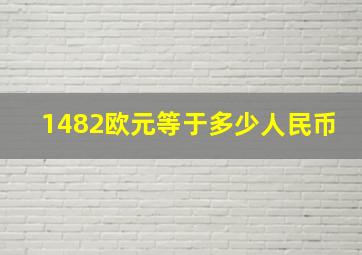 1482欧元等于多少人民币